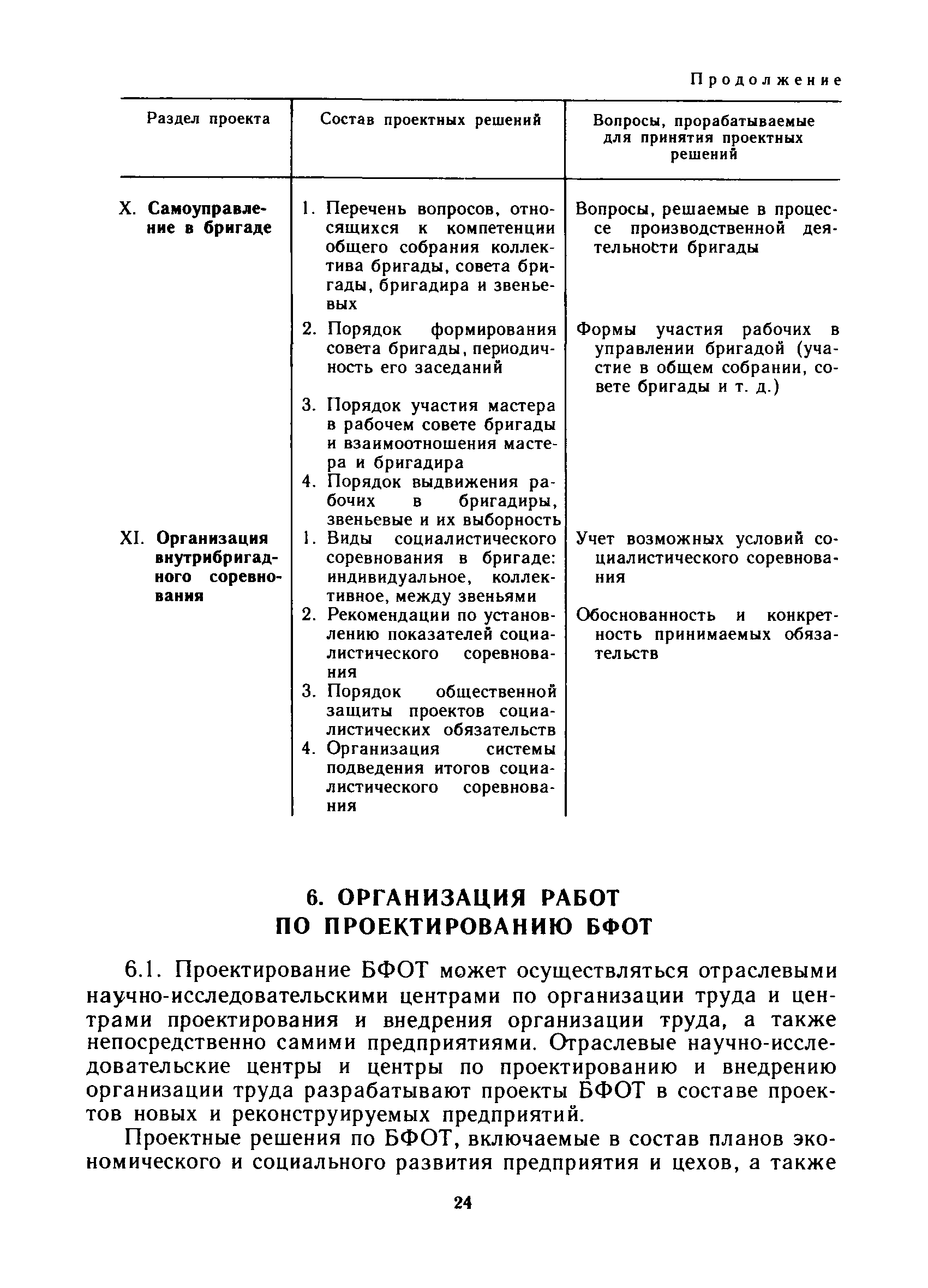 Продолжение

| Раздел проекта | Состав проектных решений | Вопросы, прорабатываемые для принятия проектных решений |
|---|---|---|
| X. **Самоуправление в бригаде** | 1. Перечень вопросов, относящихся к компетенции общего собрания коллектива бригады, совета бригады, бригадира и звеньевых | Вопросы, решаемые в процессе производственной деятельности бригады |
| | 2. Порядок формирования совета бригады, периодичность его заседаний | Формы участия рабочих в управлении бригадой (участие в общем собрании, совете бригады и т. д.) |
| | 3. Порядок участия мастера в рабочем совете бригады и взаимоотношения мастера и бригадира | |
| | 4. Порядок выдвижения рабочих в бригадиры, звеньевые и их выборность | |
| XI. **Организация внутрибригадного соревнования** | 1. Виды социалистического соревнования в бригаде: индивидуальное, коллективное, между звеньями | Учет возможных условий социалистического соревнования |
| | 2. Рекомендации по установлению показателей социалистического соревнования | Обоснованность и конкретность принимаемых обязательств |
| | 3. Порядок общественной защиты проектов социалистических обязательств | |
| | 4. Организация системы подведения итогов социалистического соревнования | |

6. ОРГАНИЗАЦИЯ РАБОТ ПО ПРОЕКТИРОВАНИЮ БФОТ

6.1. Проектирование БФОТ может осуществляться отраслевыми научно-исследовательскими центрами по организации труда и центрами проектирования и внедрения организации труда, а также непосредственно самими предприятиями. Отраслевые научно-исследовательские центры и центры по проектированию и внедрению организации труда разрабатывают проекты БФОТ в составе проектов новых и реконструируемых предприятий.

Проектные решения по БФОТ, включаемые в состав планов экономического и социального развития предприятия и цехов, а также

24